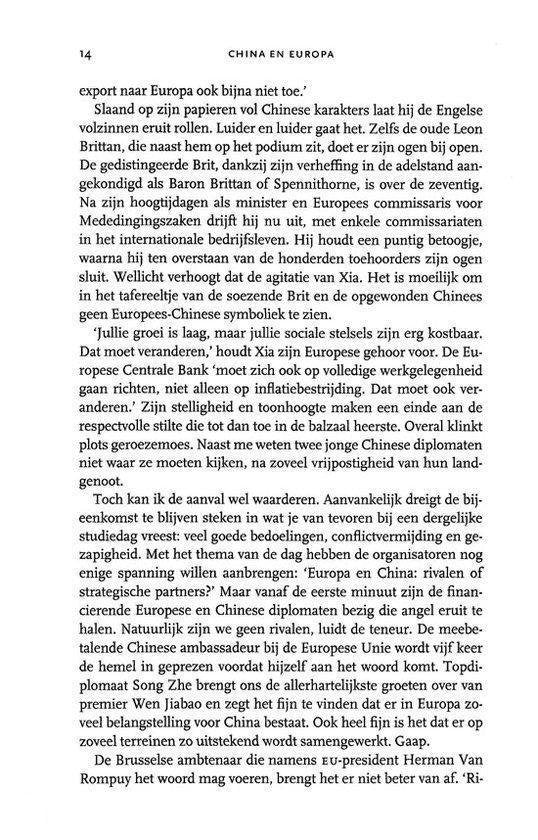 14 CHINA EN EUROPA

export naar Europa ook bijna niet toe.'

Slaand op zijn papieren vol Chinese karakters laat hij de Engelse volzinnen eruit rollen. Luider en luider gaat het. Zelfs de oude Leon Brittan, die naast hem op het podium zit, doet er zijn ogen bij open. De gedistingeerde Brit, dankzij zijn verheffing in de adelstand aangekondigd als Baron Brittan of Spennithorne, is over de zeventig. Na zijn hoogtijdagen als minister en Europees commissaris voor Mededingingszaken drijft hij nu uit, met enkele commissariaten in het internationale bedrijfsleven. Hij houdt een puntig betoogje, waarna hij ten overstaan van de honderden toehoorders zijn ogen sluit. Wellicht verhoogt dat de agitatie van Xia. Het is moeilijk om in het tafereeltje van de soezende Brit en de opgewonden Chinees geen Europees-Chinese symboliek te zien.

'Jullie groei is laag, maar jullie sociale stelsels zijn erg kostbaar. Dat moet veranderen,' houdt Xia zijn Europese gehoor voor. De Europese Centrale Bank 'moet zich ook op volledige werkgelegenheid gaan richten, niet alleen op inflatiebestrijding. Dat moet ook veranderen.' Zijn stelligheid en toonhoogte maken een einde aan de respectvolle stilte die tot dan toe in de balzaal heerste. Overal klinkt plots geroezemoes. Naast me weten twee jonge Chinese diplomaten niet waar ze moeten kijken, na zoveel vrijpostigheid van hun landgenoot.

Toch kan ik de aanval wel waarderen. Aanvankelijk dreigt de bijeenkomst te blijven steken in wat je van tevoren bij een dergelijke studiedag vreest: veel goede bedoelingen, conflictvermijding en gezapigheid. Met het thema van de dag hebben de organisatoren nog enige spanning willen aanbrengen: 'Europa en China: rivalen of strategische partners?' Maar vanaf de eerste minuut zijn de financierende Europese en Chinese diplomaten bezig die angel eruit te halen. Natuurlijk zijn we geen rivalen, luidt de teneur. De meebetalende Chinese ambassadeur bij de Europese Unie wordt vijf keer de hemel in geprezen voordat hijzelf aan het woord komt. Topdiplomaat Song Zhe brengt ons de allerhartelijkste groeten over van premier Wen Jiabao en zegt het fijn te vinden dat er in Europa zoveel belangstelling voor China bestaat. Ook heel fijn is het dat er op zoveel terreinen zo uitstekend wordt samengewerkt. Gaap.

De Brusselse ambtenaar die namens EU-president Herman Van Rompuy het woord mag voeren, brengt het er niet beter van af. 'Ri-